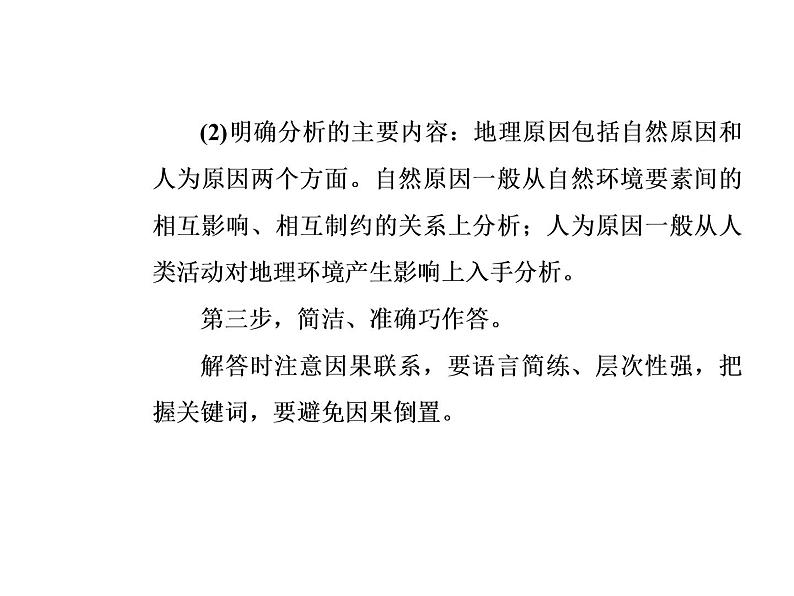 (2)明确分析的主要内容：地理原因包括自然原因和人为原因两个方面。自然原因一般从自然环境要素间的相互影响、相互制约的关系上分析；人为原因一般从人类活动对地理环境产生影响上入手分析。

第三步，简洁、准确巧作答。

解答时注意因果联系，要语言简练、层次性强，把握关键词，要避免因果倒置。